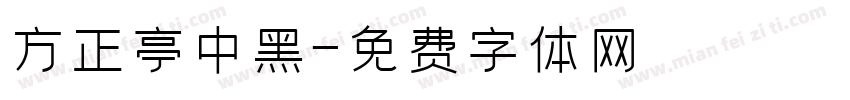 方正亭中黑-免费字体网

www.mian fei zi ti.com